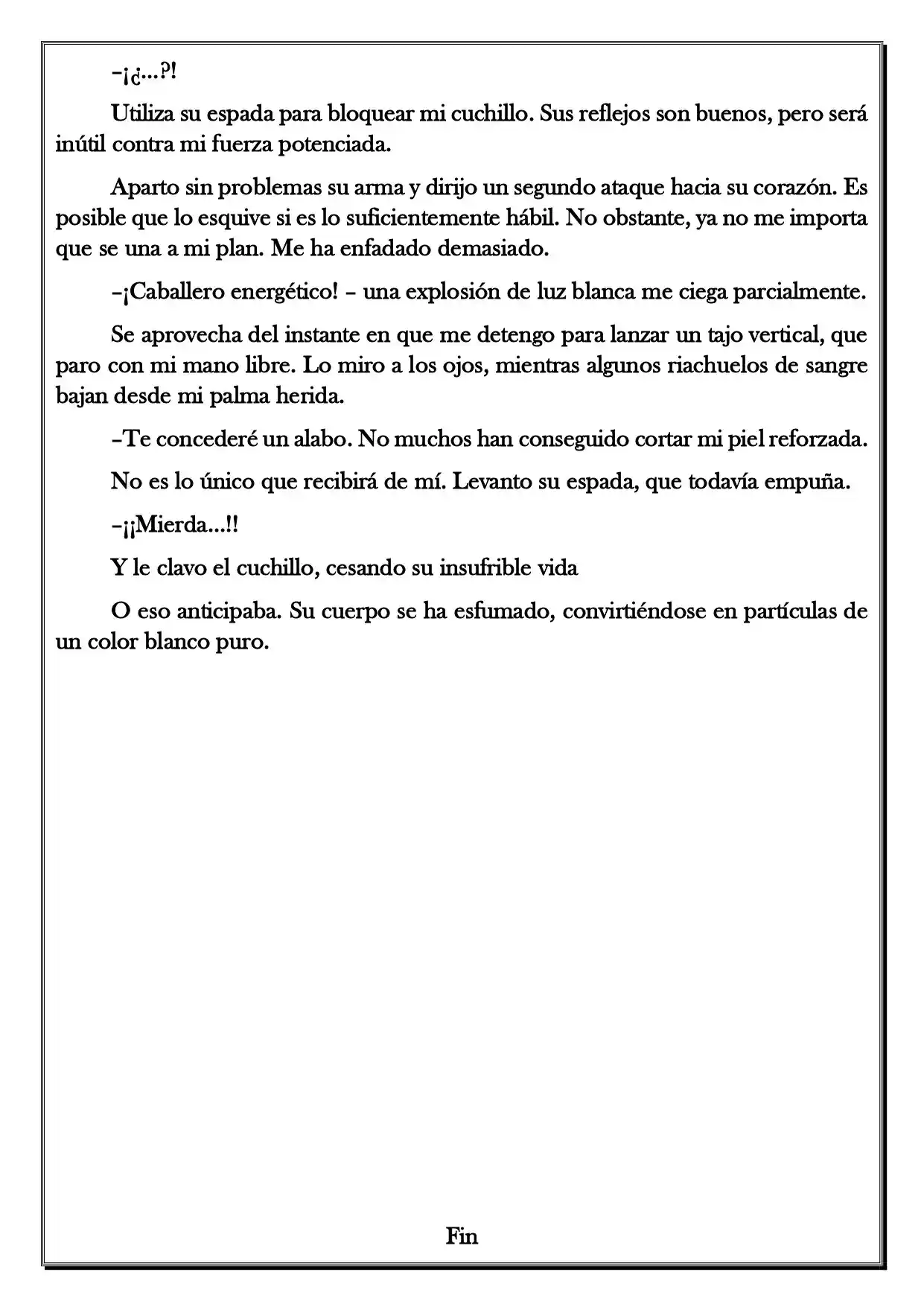 –¡¿...?!

Utiliza su espada para bloquear mi cuchillo. Sus reflejos son buenos, pero será inútil contra mi fuerza potenciada.

Aparto sin problemas su arma y dirijo un segundo ataque hacia su corazón. Es posible que lo esquive si es lo suficientemente hábil. No obstante, ya no me importa que se una a mi plan. Me ha enfadado demasiado.

–¡Caballero energético! – una explosión de luz blanca me ciega parcialmente.

Se aprovecha del instante en que me detengo para lanzar un tajo vertical, que paro con mi mano libre. Lo miro a los ojos, mientras algunos riachuelos de sangre bajan desde mi palma herida.

–Te concederé un alabo. No muchos han conseguido cortar mi piel reforzada.

No es lo único que recibirá de mí. Levanto su espada, que todavía empuña.

–¡¡Mierda...!!

Y le clavo el cuchillo, cesando su insufrible vida

O eso anticipaba. Su cuerpo se ha esfumado, convirtiéndose en partículas de un color blanco puro.

Fin